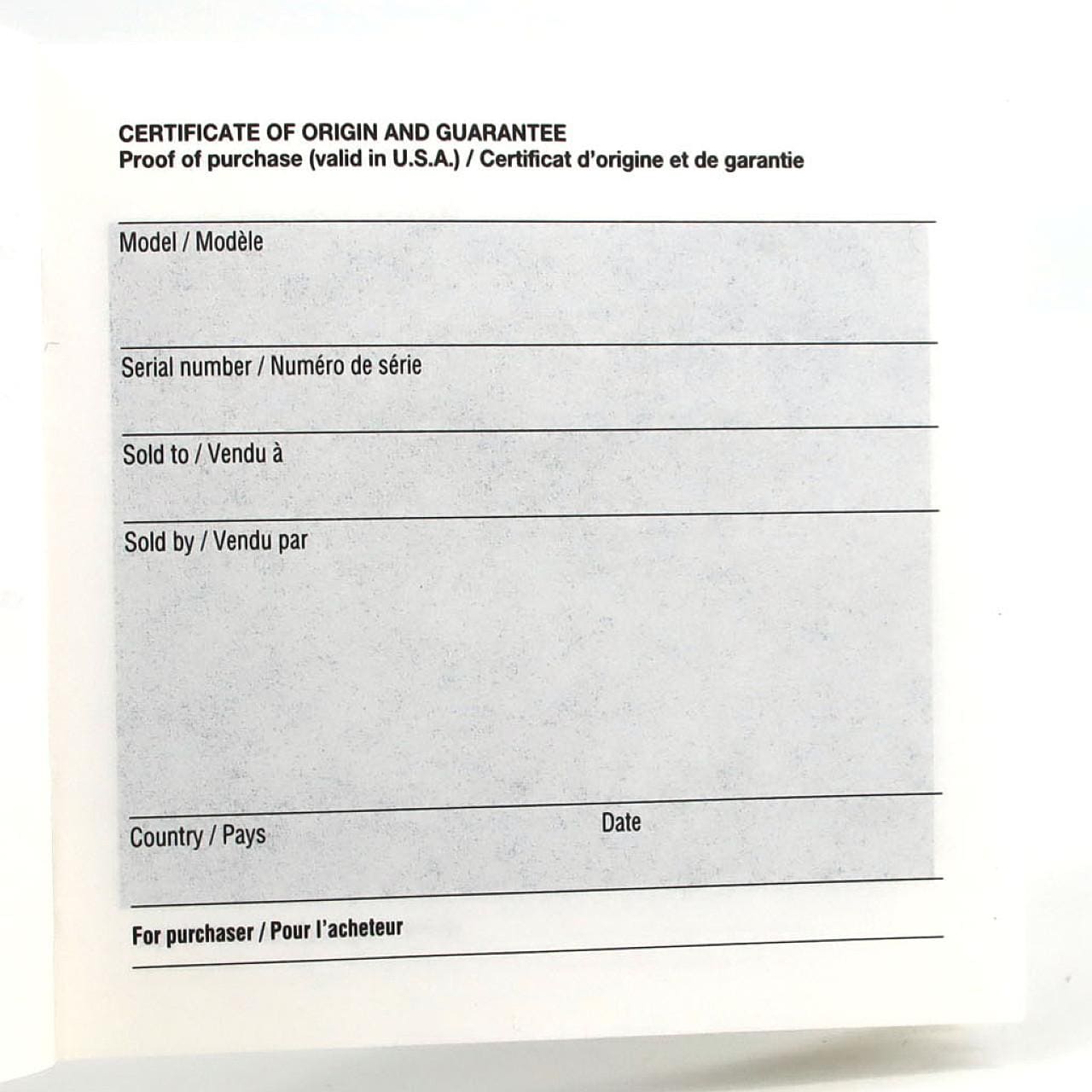 CERTIFICATE OF ORIGIN AND GUARANTEE
Proof of purchase (valid in U.S.A.) / Certificat d'origine et de garantie

Model / Modèle

Serial number / Numéro de série

Sold to / Vendu à

Sold by / Vendu par

Country / Pays

Date

For purchaser / Pour l'acheteur